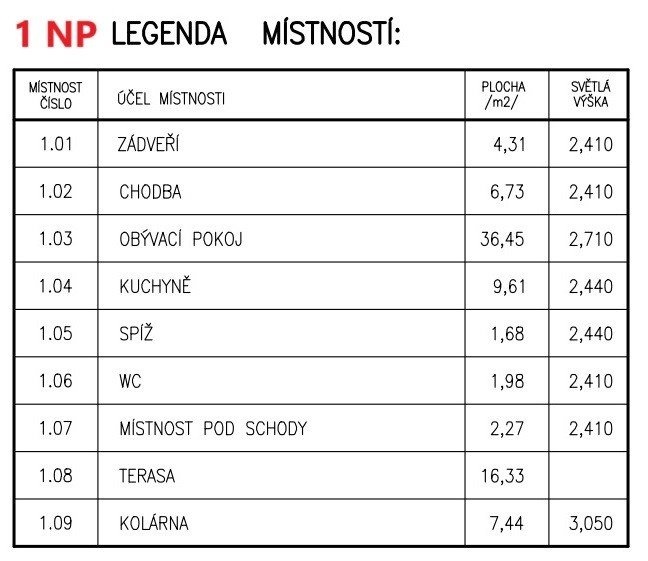 1 NP LEGENDA MÍSTNOSTÍ:

| MÍSTNOST ČÍSLO | ÚČEL MÍSTNOSTI | PLOCHA /m2/ | SVĚTLÁ VÝŠKA |
|---|---|---|---|
| 1.01 | ZÁDVEŘÍ | 4,31 | 2,410 |
| 1.02 | CHODBA | 6,73 | 2,410 |
| 1.03 | OBÝVACÍ POKOJ | 36,45 | 2,710 |
| 1.04 | KUCHYNĚ | 9,61 | 2,440 |
| 1.05 | SPÍŽ | 1,68 | 2,440 |
| 1.06 | WC | 1,98 | 2,410 |
| 1.07 | MÍSTNOST POD SCHODY | 2,27 | 2,410 |
| 1.08 | TERASA | 16,33 | |
| 1.09 | KOLÁRNA | 7,44 | 3,050 |